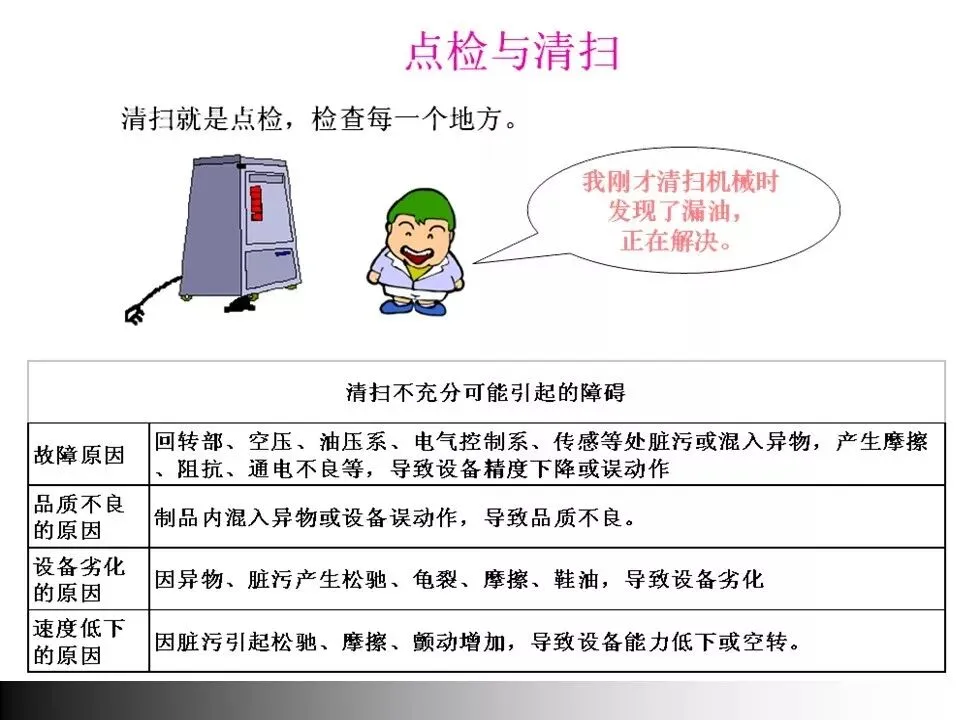 点检与清扫

清扫就是点检，检查每一个地方。

我刚才清扫机械时
发现了漏油，
正在解决。

| 清扫不充分可能引起的障碍 | |
|---|---|
| 故障原因 | 回转部、空压、油压系、电气控制系、传感等处脏污或混入异物，产生摩擦、阻抗、通电不良等，导致设备精度下降或误动作 |
| 品质不良的原因 | 制品内混入异物或设备误动作，导致品质不良。 |
| 设备劣化的原因 | 因异物、脏污产生松驰、龟裂、摩擦、鞋油，导致设备劣化 |
| 速度低下的原因 | 因脏污引起松驰、摩擦、颤动增加，导致设备能力低下或空转。 |